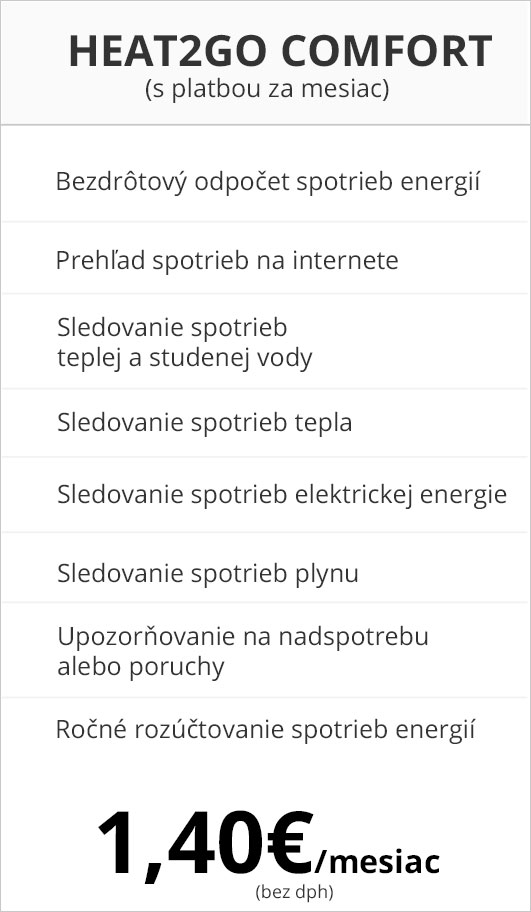 HEAT2GO COMFORT
(s platbou za mesiac)

Bezdrôtový odpočet spotrieb energií

Prehľad spotrieb na internete

Sledovanie spotrieb teplej a studenej vody

Sledovanie spotrieb tepla

Sledovanie spotrieb elektrickej energie

Sledovanie spotrieb plynu

Upozorňovanie na nadspotrebu alebo poruchy

Ročné rozúčtovanie spotrieb energií

1,40€/mesiac
(bez dph)